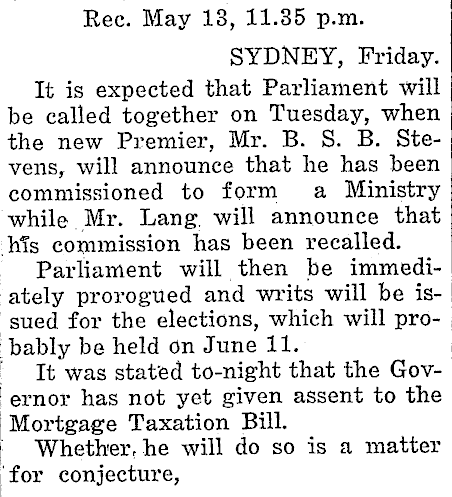 Rec. May 13, 11.35 p.m.

SYDNEY, Friday.

It is expected that Parliament will be called together on Tuesday, when the new Premier, Mr. B. S. B. Stevens, will announce that he has been commissioned to form a Ministry while Mr. Lang will announce that his commission has been recalled.

Parliament will then be immediately prorogued and writs will be issued for the elections, which will probably be held on June 11.

It was stated to-night that the Governor has not yet given assent to the Mortgage Taxation Bill.

Whether he will do so is a matter for conjecture,